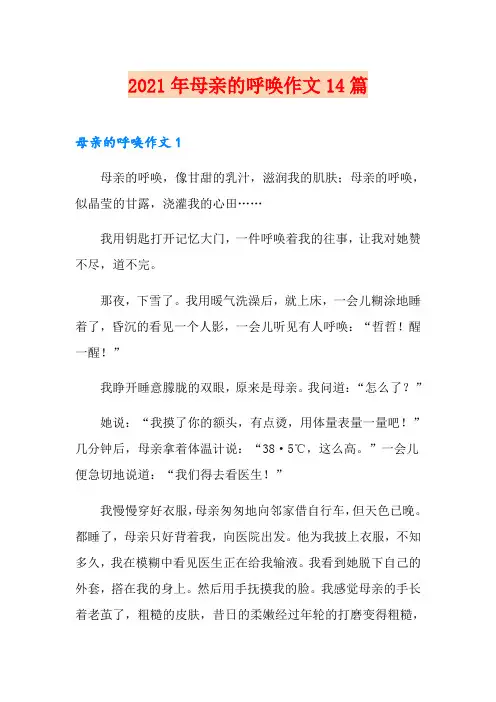 2021年母亲的呼唤作文14篇

母亲的呼唤作文1

母亲的呼唤，像甘甜的乳汁，滋润我的肌肤；母亲的呼唤，似晶莹的甘露，浇灌我的心田……

我用钥匙打开记忆大门，一件呼唤着我的往事，让我对她赞不尽，道不完。

那夜，下雪了。我用暖气洗澡后，就上床，一会儿糊涂地睡着了，昏沉的看见一个人影，一会儿听见有人呼唤：“哲哲！醒一醒！”

我睁开睡意朦胧的双眼，原来是母亲。我问道：“怎么了？”

她说：“我摸了你的额头，有点烫，用体量表量一量吧！”几分钟后，母亲拿着体温计说：“38·5℃，这么高。”一会儿便急切地说道：“我们得去看医生！”

我慢慢穿好衣服，母亲匆匆地向邻家借自行车，但天色已晚。都睡了，母亲只好背着我，向医院出发。他为我披上衣服，不知多久，我在模糊中看见医生正在给我输液。我看到她脱下自己的外套，搭在我的身上。然后用手抚摸我的脸。我感觉母亲的手长着老茧了，粗糙的皮肤，昔日的柔嫩经过年轮的打磨变得粗糙，